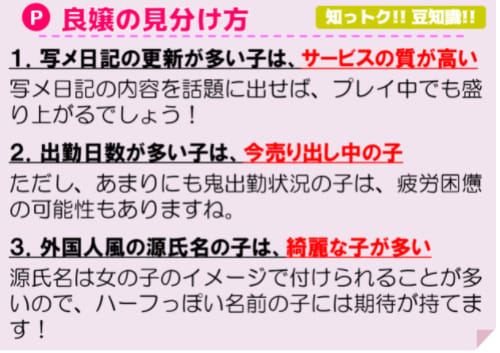 P 良嬢の見分け方

知っトク!! 豆知識!!

1. 写メ日記の更新が多い子は、サービスの質が高い

写メ日記の内容を話題に出せば、プレイ中でも盛り上がるでしょう！

2. 出勤日数が多い子は、今売り出し中の子

ただし、あまりにも鬼出勤状況の子は、疲労困憊の可能性もありますね。

3. 外国人風の源氏名の子は、綺麗な子が多い

源氏名は女の子のイメージで付けられることが多いので、ハーフっぽい名前の子には期待が持てます！